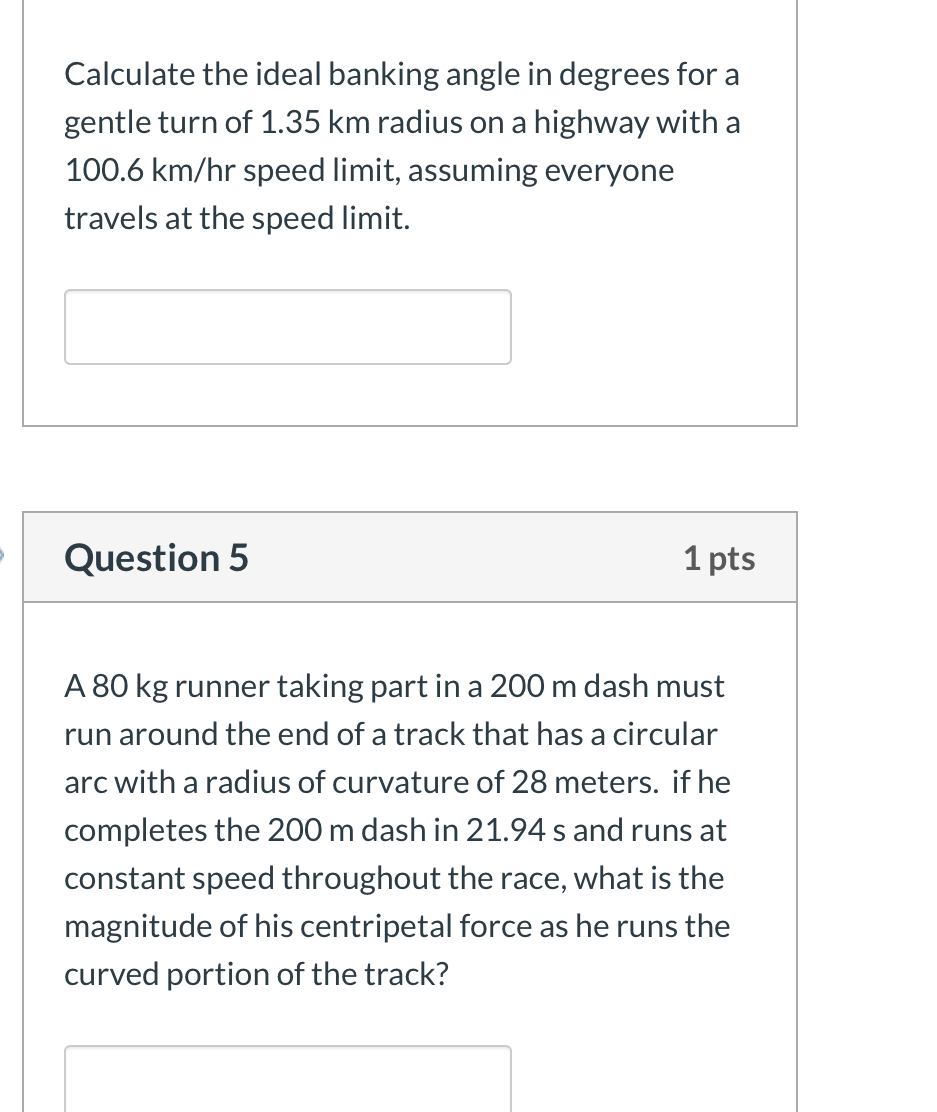 Calculate the ideal banking angle in degrees for a gentle turn of 1.35 km radius on a highway with a 100.6 km/hr speed limit, assuming everyone travels at the speed limit.

Question 5

1 pts

A 80 kg runner taking part in a 200 m dash must run around the end of a track that has a circular arc with a radius of curvature of 28 meters. if he completes the 200 m dash in 21.94 s and runs at constant speed throughout the race, what is the magnitude of his centripetal force as he runs the curved portion of the track?